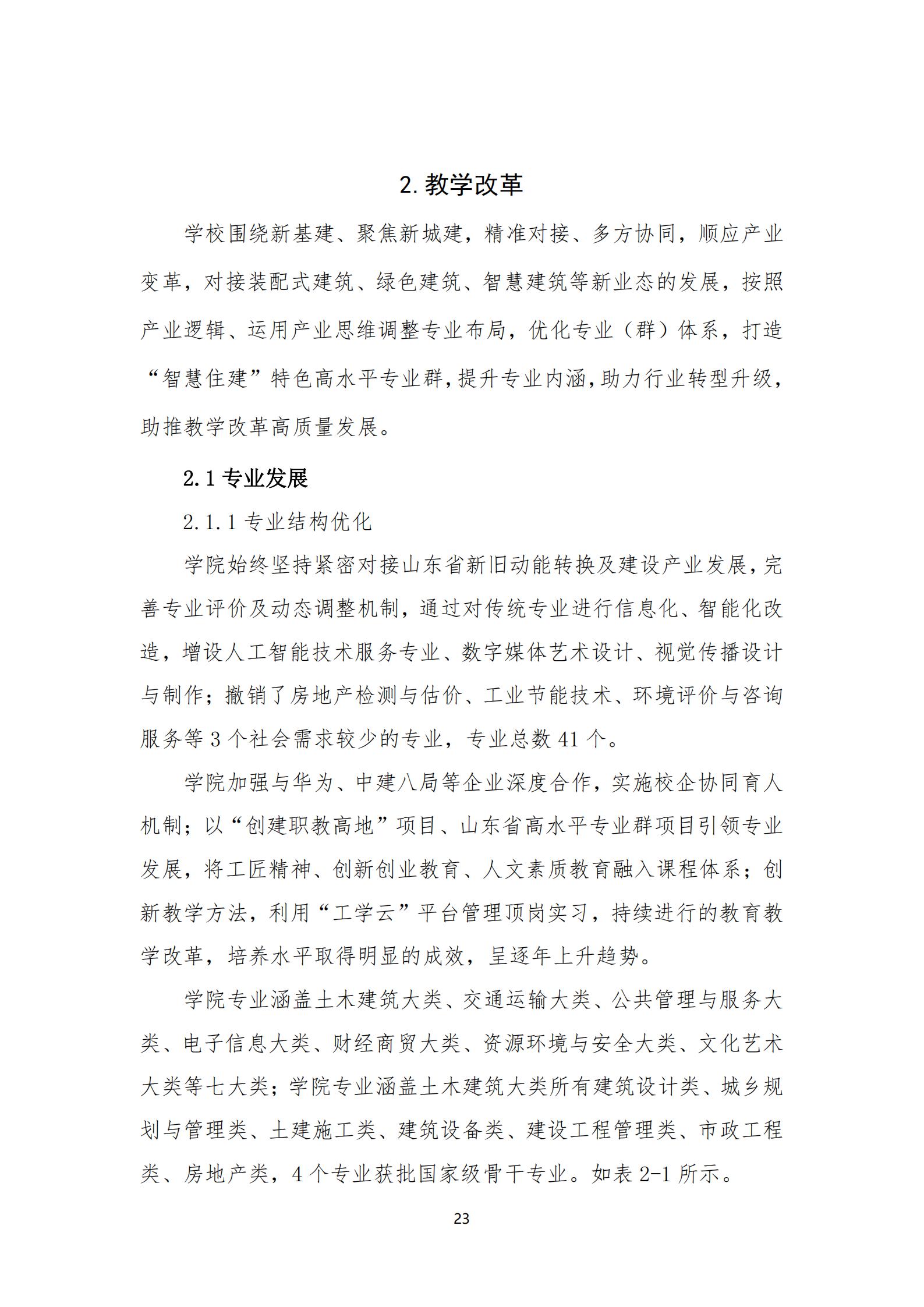 2. 教学改革

学校围绕新基建、聚焦新城建，精准对接、多方协同，顺应产业变革，对接装配式建筑、绿色建筑、智慧建筑等新业态的发展，按照产业逻辑、运用产业思维调整专业布局，优化专业（群）体系，打造“智慧住建”特色高水平专业群，提升专业内涵，助力行业转型升级，助推教学改革高质量发展。

2.1 专业发展

2.1.1 专业结构优化

学院始终坚持紧密对接山东省新旧动能转换及建设产业发展，完善专业评价及动态调整机制，通过对传统专业进行信息化、智能化改造，增设人工智能技术服务专业、数字媒体艺术设计、视觉传播设计与制作；撤销了房地产检测与估价、工业节能技术、环境评价与咨询服务等 3 个社会需求较少的专业，专业总数 41 个。

学院加强与华为、中建八局等企业深度合作，实施校企协同育人机制；以“创建职教高地”项目、山东省高水平专业群项目引领专业发展，将工匠精神、创新创业教育、人文素质教育融入课程体系；创新教学方法，利用“工学云”平台管理顶岗实习，持续进行的教育教学改革，培养水平取得明显的成效，呈逐年上升趋势。

学院专业涵盖土木建筑大类、交通运输大类、公共管理与服务大类、电子信息大类、财经商贸大类、资源环境与安全大类、文化艺术大类等七大类；学院专业涵盖土木建筑大类所有建筑设计类、城乡规划与管理类、土建施工类、建筑设备类、建设工程管理类、市政工程类、房地产类，4 个专业获批国家级骨干专业。如表 2-1 所示。

23